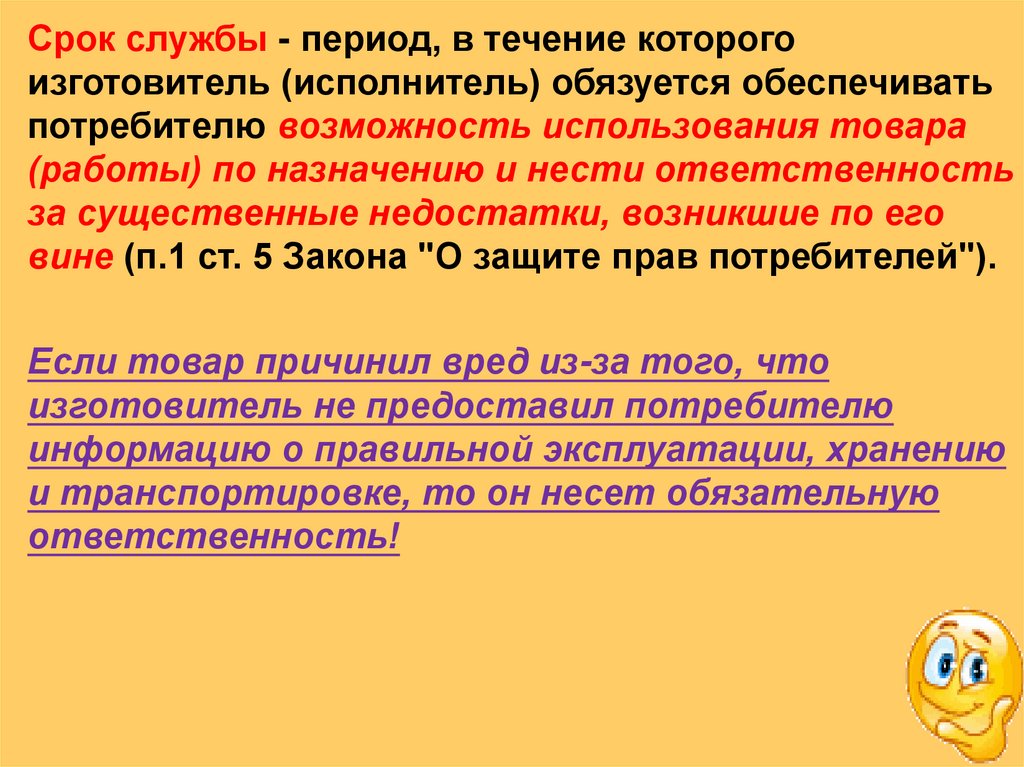 Срок службы - период, в течение которого изготовитель (исполнитель) обязуется обеспечивать потребителю возможность использования товара (работы) по назначению и нести ответственность за существенные недостатки, возникшие по его вине (п.1 ст. 5 Закона "О защите прав потребителей").

Если товар причинил вред из-за того, что изготовитель не предоставил потребителю информацию о правильной эксплуатации, хранению и транспортировке, то он несет обязательную ответственность!